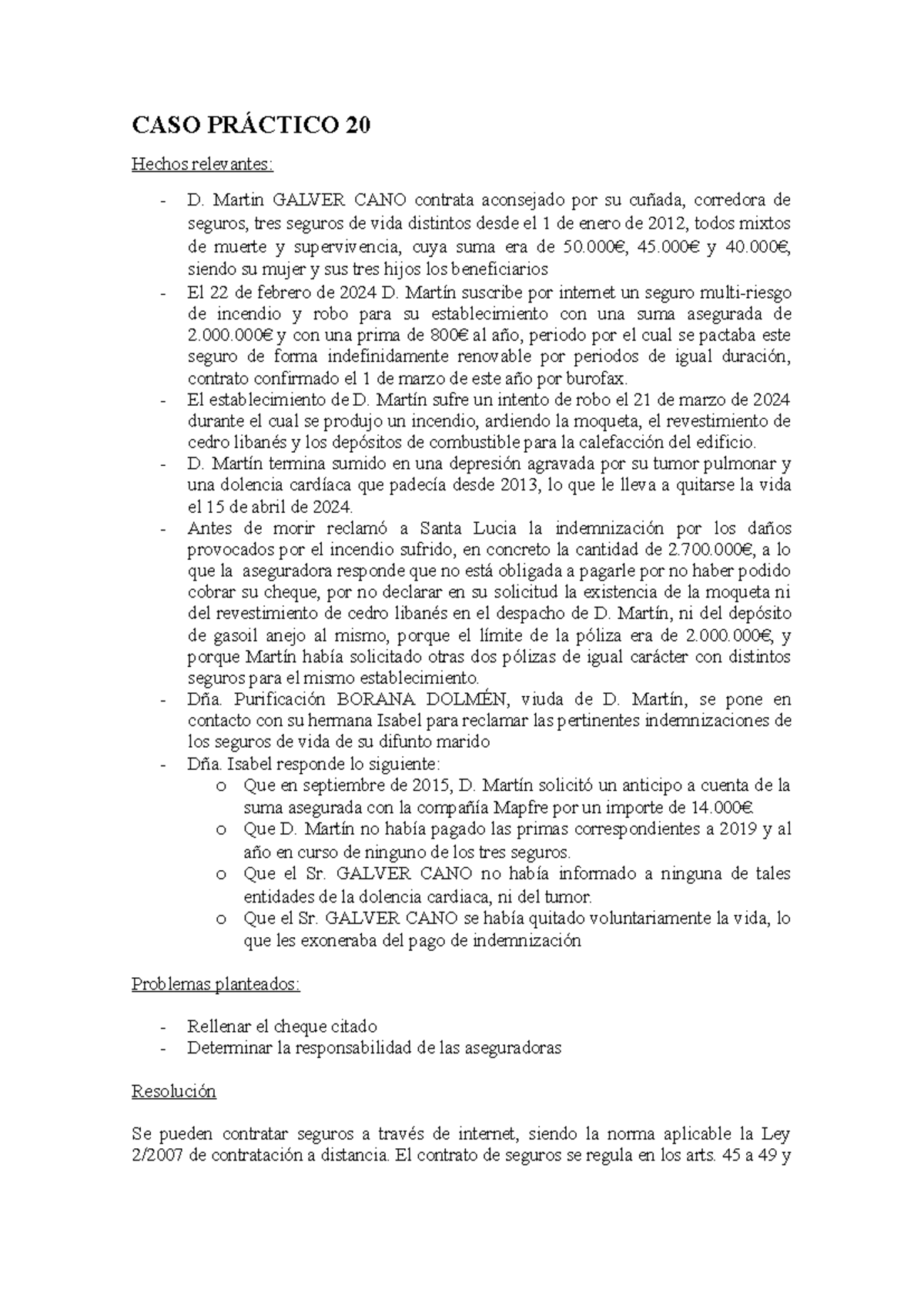 CASO PRÁCTICO 20

Hechos relevantes:

- D. Martin GALVER CANO contrata aconsejado por su cuñada, corredora de seguros, tres seguros de vida distintos desde el 1 de enero de 2012, todos mixtos de muerte y supervivencia, cuya suma era de 50.000€, 45.000€ y 40.000€, siendo su mujer y sus tres hijos los beneficiarios
- El 22 de febrero de 2024 D. Martín suscribe por internet un seguro multi-riesgo de incendio y robo para su establecimiento con una suma asegurada de 2.000.000€ y con una prima de 800€ al año, periodo por el cual se pactaba este seguro de forma indefinidamente renovable por periodos de igual duración, contrato confirmado el 1 de marzo de este año por burofax.
- El establecimiento de D. Martín sufre un intento de robo el 21 de marzo de 2024 durante el cual se produjo un incendio, ardiendo la moqueta, el revestimiento de cedro libanés y los depósitos de combustible para la calefacción del edificio.
- D. Martín termina sumido en una depresión agravada por su tumor pulmonar y una dolencia cardíaca que padecía desde 2013, lo que le lleva a quitarse la vida el 15 de abril de 2024.
- Antes de morir reclamó a Santa Lucia la indemnización por los daños provocados por el incendio sufrido, en concreto la cantidad de 2.700.000€, a lo que la aseguradora responde que no está obligada a pagarle por no haber podido cobrar su cheque, por no declarar en su solicitud la existencia de la moqueta ni del revestimiento de cedro libanés en el despacho de D. Martín, ni del depósito de gasoil anejo al mismo, porque el límite de la póliza era de 2.000.000€, y porque Martín había solicitado otras dos pólizas de igual carácter con distintos seguros para el mismo establecimiento.
- Dña. Purificación BORANA DOLMÉN, viuda de D. Martín, se pone en contacto con su hermana Isabel para reclamar las pertinentes indemnizaciones de los seguros de vida de su difunto marido
- Dña. Isabel responde lo siguiente:
  o Que en septiembre de 2015, D. Martín solicitó un anticipo a cuenta de la suma asegurada con la compañía Mapfre por un importe de 14.000€.
  o Que D. Martín no había pagado las primas correspondientes a 2019 y al año en curso de ninguno de los tres seguros.
  o Que el Sr. GALVER CANO no había informado a ninguna de tales entidades de la dolencia cardiaca, ni del tumor.
  o Que el Sr. GALVER CANO se había quitado voluntariamente la vida, lo que les exoneraba del pago de indemnización

Problemas planteados:

- Rellenar el cheque citado
- Determinar la responsabilidad de las aseguradoras

Resolución

Se pueden contratar seguros a través de internet, siendo la norma aplicable la Ley 2/2007 de contratación a distancia. El contrato de seguros se regula en los arts. 45 a 49 y